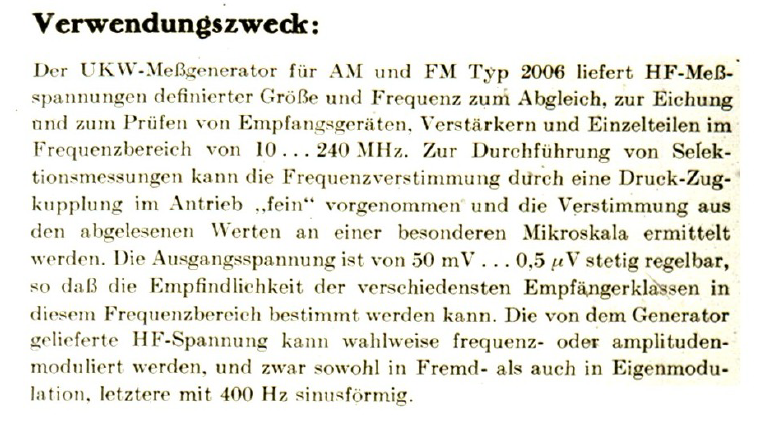 Verwendungszweck:

Der UKW-Meßgenerator für AM und FM Typ 2006 liefert HF-Meßspannungen definierter Größe und Frequenz zum Abgleich, zur Eichung und zum Prüfen von Empfangsgeräten, Verstärkern und Einzelteilen im Frequenzbereich von 10 . . . 240 MHz. Zur Durchführung von Selektionsmessungen kann die Frequenzverstimmung durch eine Druck-Zugkupplung im Antrieb „fein“ vorgenommen und die Verstimmung aus den abgelesenen Werten an einer besonderen Mikroskala ermittelt werden. Die Ausgangsspannung ist von 50 mV . . . 0,5 $\mu$V stetig regelbar, so daß die Empfindlichkeit der verschiedensten Empfängerklassen in diesem Frequenzbereich bestimmt werden kann. Die von dem Generator gelieferte HF-Spannung kann wahlweise frequenz- oder amplitudenmoduliert werden, und zwar sowohl in Fremd- als auch in Eigenmodulation, letztere mit 400 Hz sinusförmig.